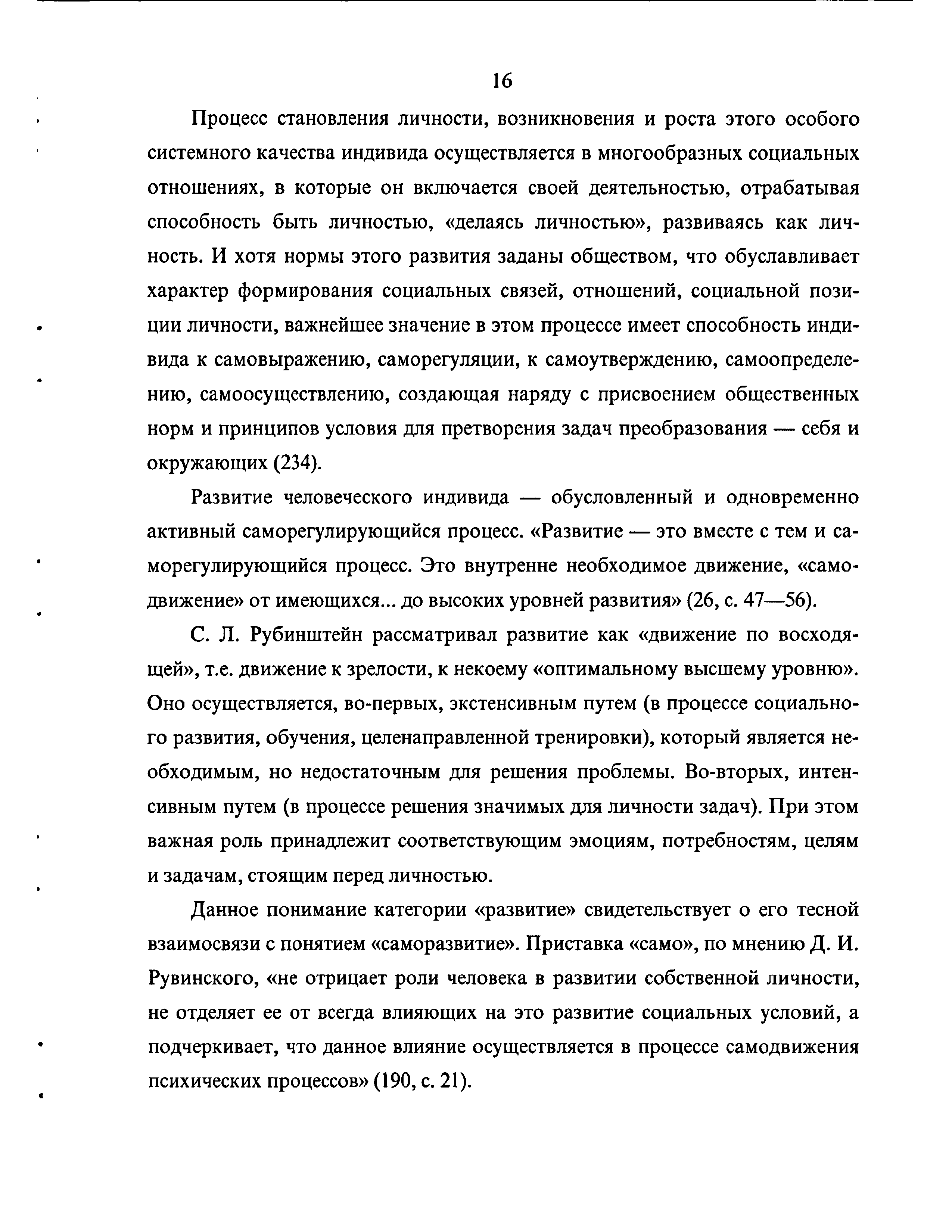 16

Процесс становления личности, возникновения и роста этого особого системного качества индивида осуществляется в многообразных социальных отношениях, в которые он включается своей деятельностью, отрабатывая способность быть личностью, «делаясь личностью», развиваясь как личность. И хотя нормы этого развития заданы обществом, что обуславливает характер формирования социальных связей, отношений, социальной позиции личности, важнейшее значение в этом процессе имеет способность индивида к самовыражению, саморегуляции, к самоутверждению, самоопределению, самоосуществлению, создающая наряду с присвоением общественных норм и принципов условия для претворения задач преобразования — себя и окружающих (234).

Развитие человеческого индивида — обусловленный и одновременно активный саморегулирующийся процесс. «Развитие — это вместе с тем и саморегулирующийся процесс. Это внутренне необходимое движение, «самодвижение» от имеющихся... до высоких уровней развития» (26, с. 47—56).

С. Л. Рубинштейн рассматривал развитие как «движение по восходящей», т.е. движение к зрелости, к некоему «оптимальному высшему уровню». Оно осуществляется, во-первых, экстенсивным путем (в процессе социального развития, обучения, целенаправленной тренировки), который является необходимым, но недостаточным для решения проблемы. Во-вторых, интенсивным путем (в процессе решения значимых для личности задач). При этом важная роль принадлежит соответствующим эмоциям, потребностям, целям и задачам, стоящим перед личностью.

Данное понимание категории «развитие» свидетельствует о его тесной взаимосвязи с понятием «саморазвитие». Приставка «само», по мнению Д. И. Рувинского, «не отрицает роли человека в развитии собственной личности, не отделяет ее от всегда влияющих на это развитие социальных условий, а подчеркивает, что данное влияние осуществляется в процессе самодвижения психических процессов» (190, с. 21).